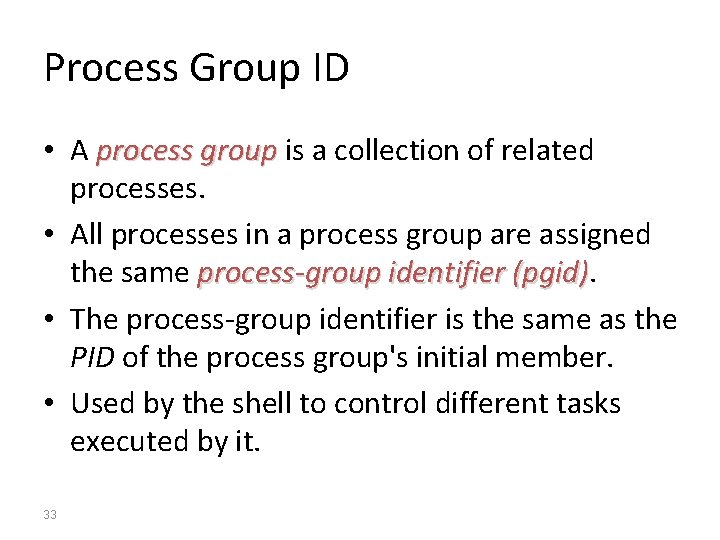 Process Group ID

• A process group is a collection of related processes.
• All processes in a process group are assigned the same process-group identifier (pgid).
• The process-group identifier is the same as the PID of the process group's initial member.
• Used by the shell to control different tasks executed by it.

33